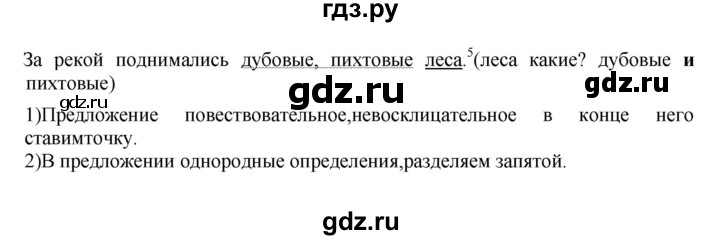 гдз.ру

За рекой поднимались дубовые, пихтовые леса.$^5$(леса какие? дубовые и пихтовые)

gdz.ru

gdz.ru

gdz.ru

1)Предложение повествовательное,невосклицательное в конце него ставимточку.
2)В предложении однородные определения,разделяем запятой.

gdz.ru